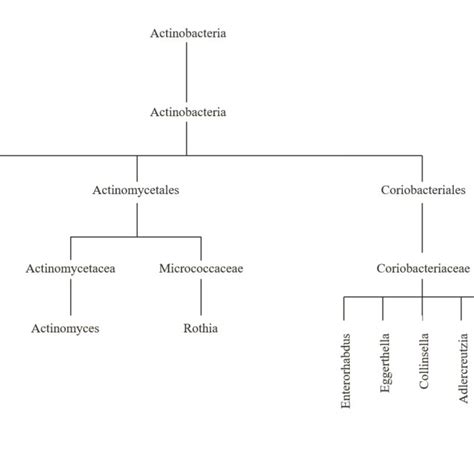 Actinobacteria

Actinobacteria

Actinomycetales

Coriobacteriales

Actinomycetacea

Micrococcaceae

Coriobacteriaceae

Actinomyces

Rothia

Enterorhabdus

Eggerthella

Collinsella

Adlercreutzia